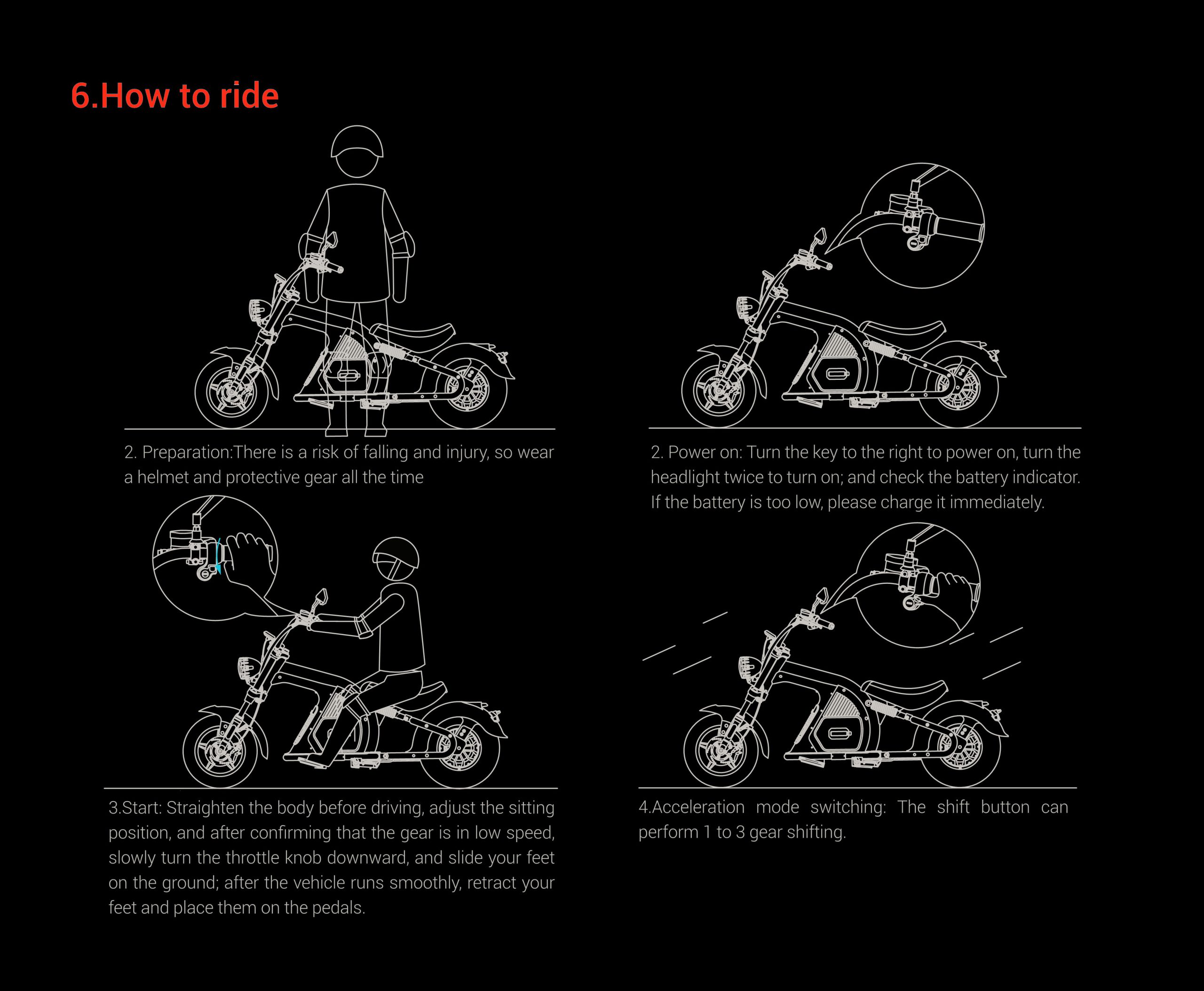 6.How to ride

2. Preparation:There is a risk of falling and injury, so wear a helmet and protective gear all the time

2. Power on: Turn the key to the right to power on, turn the headlight twice to turn on; and check the battery indicator. If the battery is too low, please charge it immediately.

3.Start: Straighten the body before driving, adjust the sitting position, and after confirming that the gear is in low speed, slowly turn the throttle knob downward, and slide your feet on the ground; after the vehicle runs smoothly, retract your feet and place them on the pedals.

4.Acceleration mode switching: The shift button can perform 1 to 3 gear shifting.